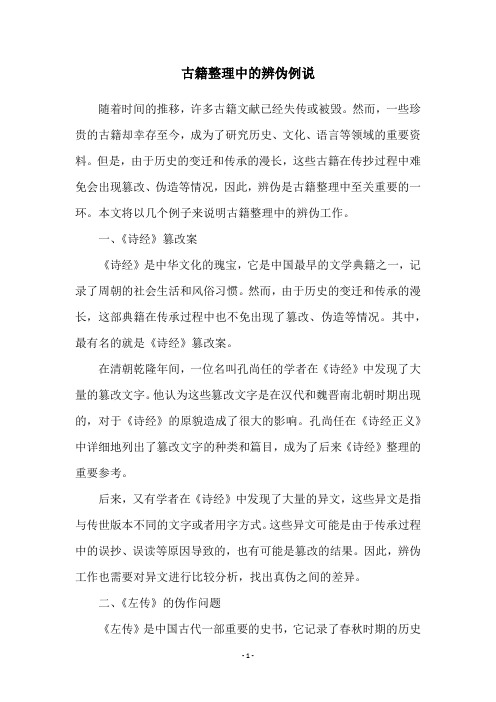 古籍整理中的辨伪例说

随着时间的推移，许多古籍文献已经失传或被毁。然而，一些珍贵的古籍却幸存至今，成为了研究历史、文化、语言等领域的重要资料。但是，由于历史的变迁和传承的漫长，这些古籍在传抄过程中难免会出现篡改、伪造等情况，因此，辨伪是古籍整理中至关重要的一环。本文将以几个例子来说明古籍整理中的辨伪工作。

一、《诗经》篡改案

《诗经》是中华文化的瑰宝，它是中国最早的文学典籍之一，记录了周朝的社会生活和风俗习惯。然而，由于历史的变迁和传承的漫长，这部典籍在传承过程中也不免出现了篡改、伪造等情况。其中，最有名的就是《诗经》篡改案。

在清朝乾隆年间，一位名叫孔尚任的学者在《诗经》中发现了大量的篡改文字。他认为这些篡改文字是在汉代和魏晋南北朝时期出现的，对于《诗经》的原貌造成了很大的影响。孔尚任在《诗经正义》中详细地列出了篡改文字的种类和篇目，成为了后来《诗经》整理的重要参考。

后来，又有学者在《诗经》中发现了大量的异文，这些异文是指与传世版本不同的文字或者用字方式。这些异文可能是由于传承过程中的误抄、误读等原因导致的，也有可能是篡改的结果。因此，辨伪工作也需要对异文进行比较分析，找出真伪之间的差异。

二、《左传》的伪作问题

《左传》是中国古代一部重要的史书，它记录了春秋时期的历史

- 1 -